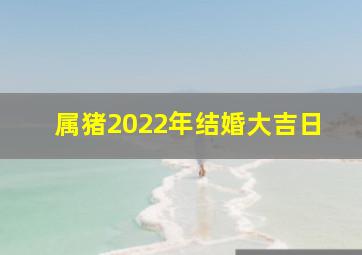 属猪2022年结婚大吉日